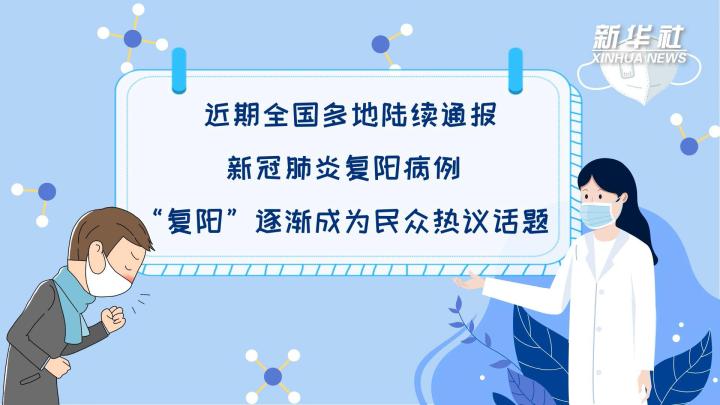 新华社
XINHUA NEWS

近期全国多地陆续通报
新冠肺炎复阳病例
“复阳”逐渐成为民众热议话题